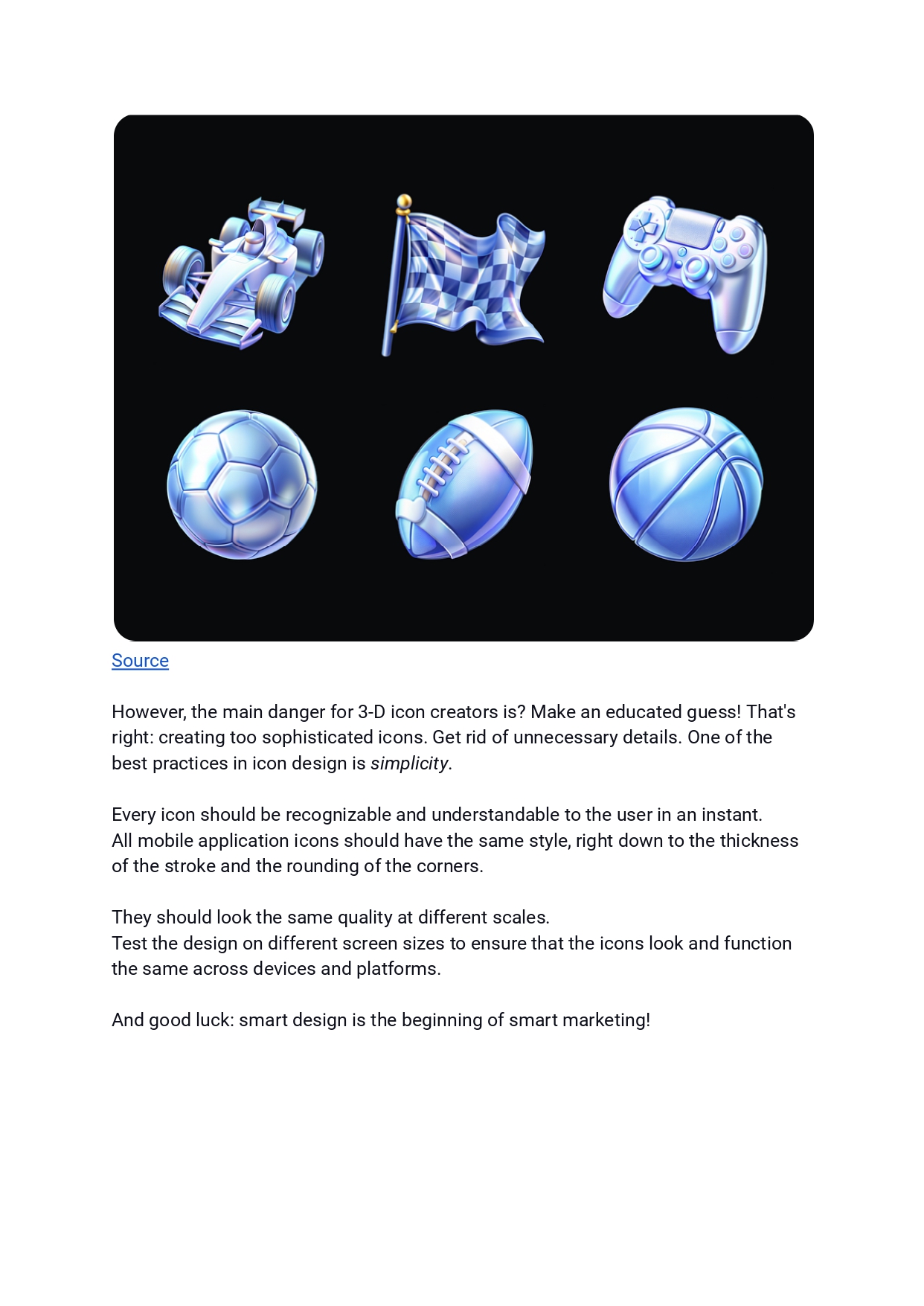 Source

However, the main danger for 3-D icon creators is? Make an educated guess! That's right: creating too sophisticated icons. Get rid of unnecessary details. One of the best practices in icon design is simplicity.

Every icon should be recognizable and understandable to the user in an instant.
All mobile application icons should have the same style, right down to the thickness of the stroke and the rounding of the corners.

They should look the same quality at different scales.
Test the design on different screen sizes to ensure that the icons look and function the same across devices and platforms.

And good luck: smart design is the beginning of smart marketing!